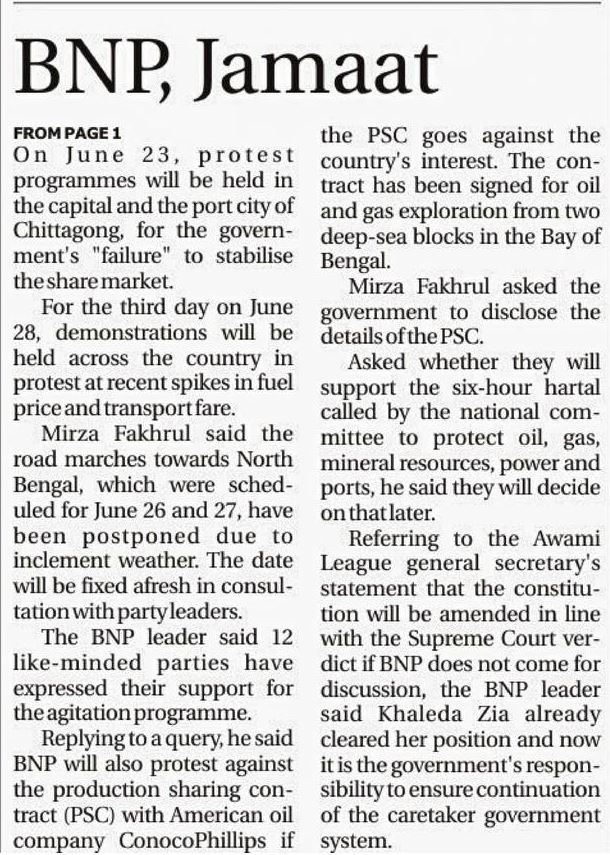 BNP, Jamaat

FROM PAGE 1

On June 23, protest programmes will be held in the capital and the port city of Chittagong, for the government's "failure" to stabilise the share market.

For the third day on June 28, demonstrations will be held across the country in protest at recent spikes in fuel price and transport fare.

Mirza Fakhrul said the road marches towards North Bengal, which were scheduled for June 26 and 27, have been postponed due to inclement weather. The date will be fixed afresh in consultation with party leaders.

The BNP leader said 12 like-minded parties have expressed their support for the agitation programme.

Replying to a query, he said BNP will also protest against the production sharing contract (PSC) with American oil company ConocoPhillips if the PSC goes against the country's interest. The contract has been signed for oil and gas exploration from two deep-sea blocks in the Bay of Bengal.

Mirza Fakhrul asked the government to disclose the details of the PSC.

Asked whether they will support the six-hour hartal called by the national committee to protect oil, gas, mineral resources, power and ports, he said they will decide on that later.

Referring to the Awami League general secretary's statement that the constitution will be amended in line with the Supreme Court verdict if BNP does not come for discussion, the BNP leader said Khaleda Zia already cleared her position and now it is the government's responsibility to ensure continuation of the caretaker government system.